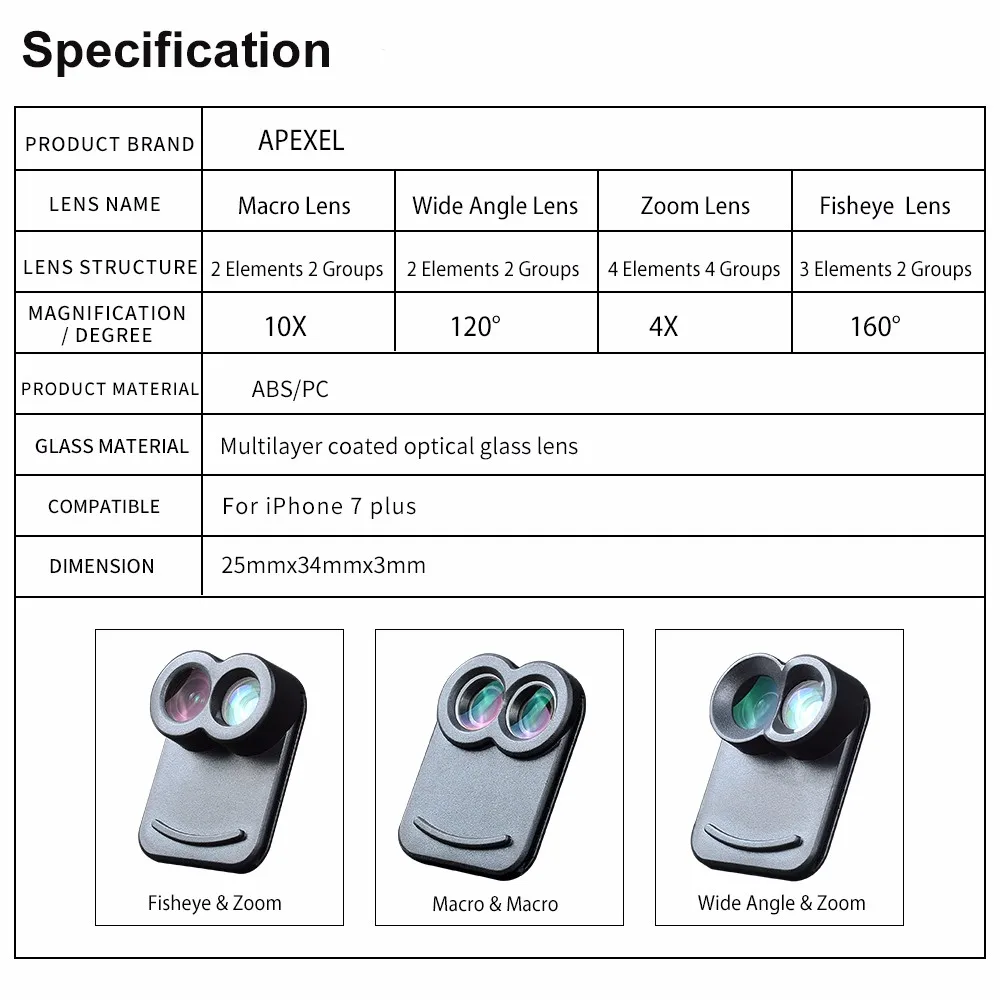 Specification

| PRODUCT BRAND | APEXEL | | | |
|---|---|---|---|---|
| LENS NAME | Macro Lens | Wide Angle Lens | Zoom Lens | Fisheye Lens |
| LENS STRUCTURE | 2 Elements 2 Groups | 2 Elements 2 Groups | 4 Elements 4 Groups | 3 Elements 2 Groups |
| MAGNIFICATION / DEGREE | 10X | 120° | 4X | 160° |
| PRODUCT MATERIAL | ABS/PC | | | |
| GLASS MATERIAL | Multilayer coated optical glass lens | | | |
| COMPATIBLE | For iPhone 7 plus | | | |
| DIMENSION | 25mmx34mmx3mm | | | |

Fisheye & Zoom

Macro & Macro

Wide Angle & Zoom